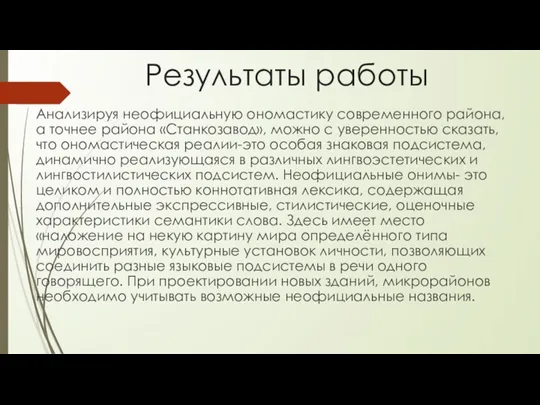 Результаты работы

Анализируя неофициальную ономастику современного района, а точнее района «Станкозавод», можно с уверенностью сказать, что ономастическая реалии-это особая знаковая подсистема, динамично реализующаяся в различных лингвоэстетических и лингвостилистических подсистем. Неофициальные онимы- это целиком и полностью коннотативная лексика, содержащая дополнительные экспрессивные, стилистические, оценочные характеристики семантики слова. Здесь имеет место «наложение на некую картину мира определённого типа мировосприятия, культурные установок личности, позволяющих соединить разные языковые подсистемы в речи одного говорящего. При проектировании новых зданий, микрорайонов необходимо учитывать возможные неофициальные названия.